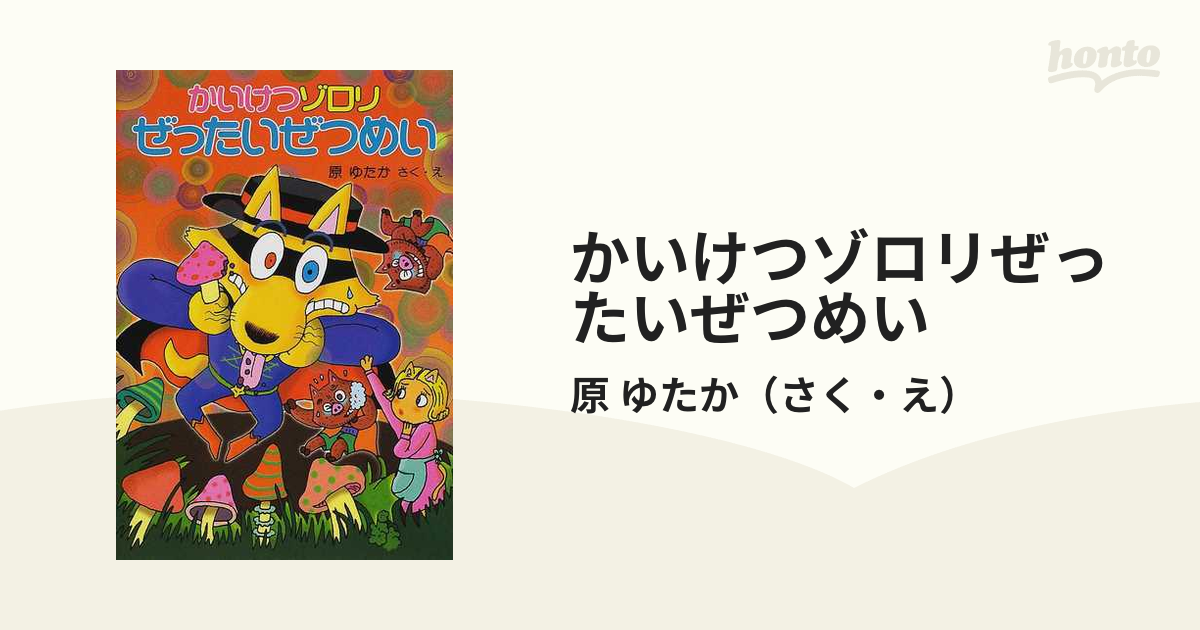 honto

かいけつゾロリ
ぜったいぜつめい
原 ゆたか さく・え

かいけつゾロリぜったいぜつめい

原 ゆたか（さく・え）